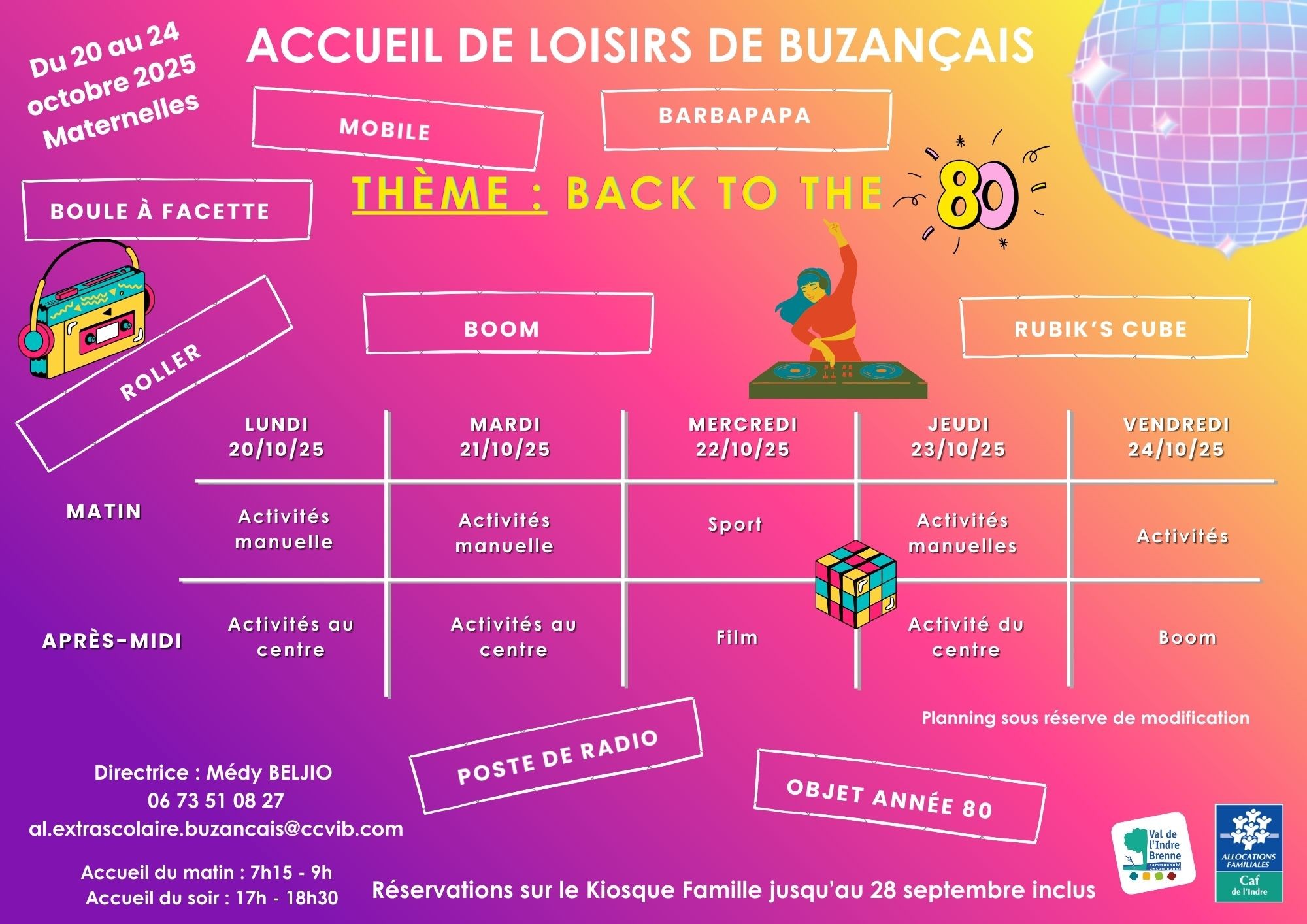 Du 20 au 24 octobre 2025 Maternelles

ACCUEIL DE LOISIRS DE BUZANÇAIS

MOBILE

BARBAPAPA

BOULE À FACETTE

THÈME : BACK TO THE 80

ROLLER

BOOM

RUBIK'S CUBE

| | LUNDI 20/10/25 | MARDI 21/10/25 | MERCREDI 22/10/25 | JEUDI 23/10/25 | VENDREDI 24/10/25 |
|---|---|---|---|---|---|
| MATIN | Activités manuelle | Activités manuelle | Sport | Activités manuelles | Activités |
| APRÈS-MIDI | Activités au centre | Activités au centre | Film | Activité du centre | Boom |

Planning sous réserve de modification

POSTE DE RADIO

OBJET ANNÉE 80

Directrice : Médy BELJIO
06 73 51 08 27
al.extrascolaire.buzancais@ccvib.com

Accueil du matin : 7h15 - 9h
Accueil du soir : 17h - 18h30

Réservations sur le Kiosque Famille jusqu'au 28 septembre inclus

Val de l'Indre Brenne communauté de communes

ALLOCATIONS FAMILIALES Caf de l'Indre